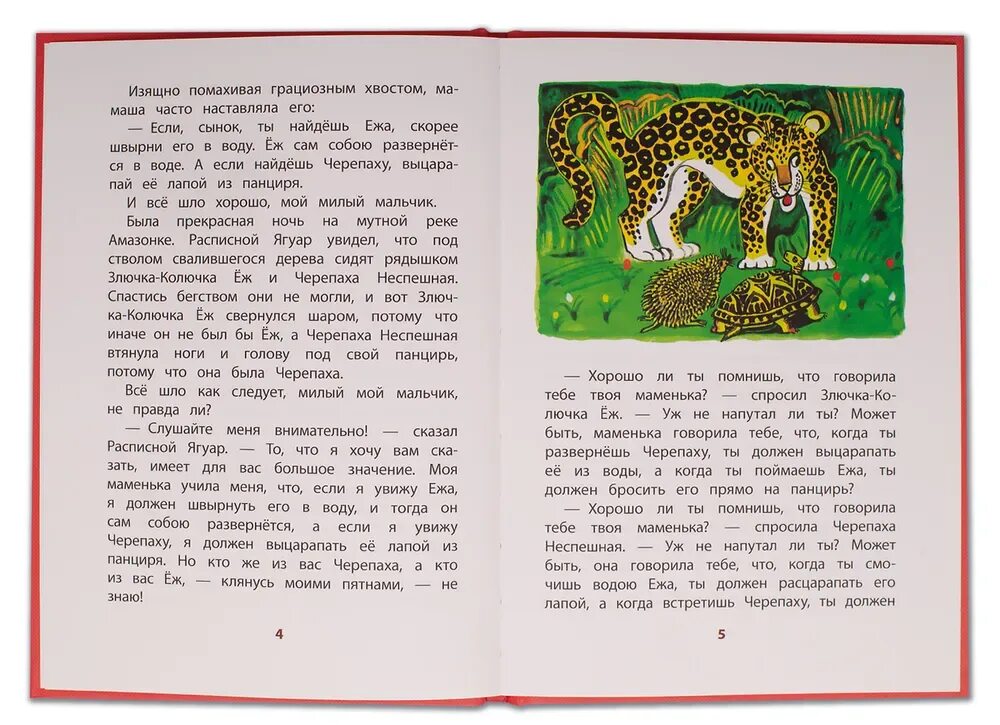 Изящно помахивая грациозным хвостом, мамаша часто наставляла его:

— Если, сынок, ты найдёшь Ежа, скорее швырни его в воду. Ёж сам собою развернётся в воде. А если найдёшь Черепаху, выцарапай её лапой из панциря.

И всё шло хорошо, мой милый мальчик.

Была прекрасная ночь на мутной реке Амазонке. Расписной Ягуар увидел, что под стволом свалившегося дерева сидят рядышком Злючка-Колючка Ёж и Черепаха Неспешная. Спастись бегством они не могли, и вот Злючка-Колючка Ёж свернулся шаром, потому что иначе он не был бы Ёж, а Черепаха Неспешная втянула ноги и голову под свой панцирь, потому что она была Черепаха.

Всё шло как следует, милый мой мальчик, не правда ли?

— Слушайте меня внимательно! — сказал Расписной Ягуар. — То, что я хочу вам сказать, имеет для вас большое значение. Моя маменька учила меня, что, если я увижу Ежа, я должен швырнуть его в воду, и тогда он сам собою развернётся, а если я увижу Черепаху, я должен выцарапать её лапой из панциря. Но кто же из вас Черепаха, а кто из вас Ёж, — клянусь моими пятнами, — не знаю!

4

— Хорошо ли ты помнишь, что говорила тебе твоя маменька? — спросил Злючка-Колючка Ёж. — Уж не напутал ли ты? Может быть, маменька говорила тебе, что, когда ты развернёшь Черепаху, ты должен выцарапать её из воды, а когда ты поймаешь Ежа, ты должен бросить его прямо на панцирь?

— Хорошо ли ты помнишь, что говорила тебе твоя маменька? — спросила Черепаха Неспешная. — Уж не напутал ли ты? Может быть, она говорила тебе, что, когда ты смочишь водою Ежа, ты должен расцарапать его лапой, а когда встретишь Черепаху, ты должен

5